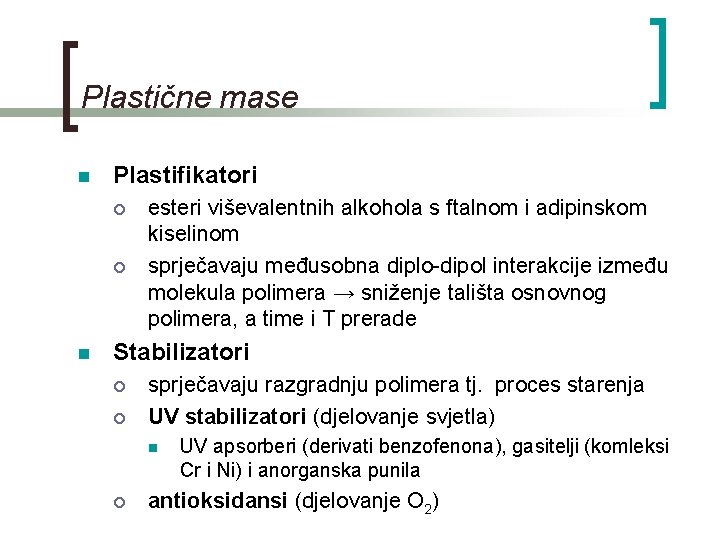 Plastične mase

Plastifikatori

esteri viševalentnih alkohola s ftalnom i adipinskom kiselinom

sprječavaju međusobna diplo-dipol interakcije između molekula polimera → sniženje tališta osnovnog polimera, a time i T prerade

Stabilizatori

sprječavaju razgradnju polimera tj. proces starenja

UV stabilizatori (djelovanje svjetla)

UV apsorberi (derivati benzofenona), gasitelji (komleksi Cr i Ni) i anorganska punila

antioksidansi (djelovanje $O_2$)